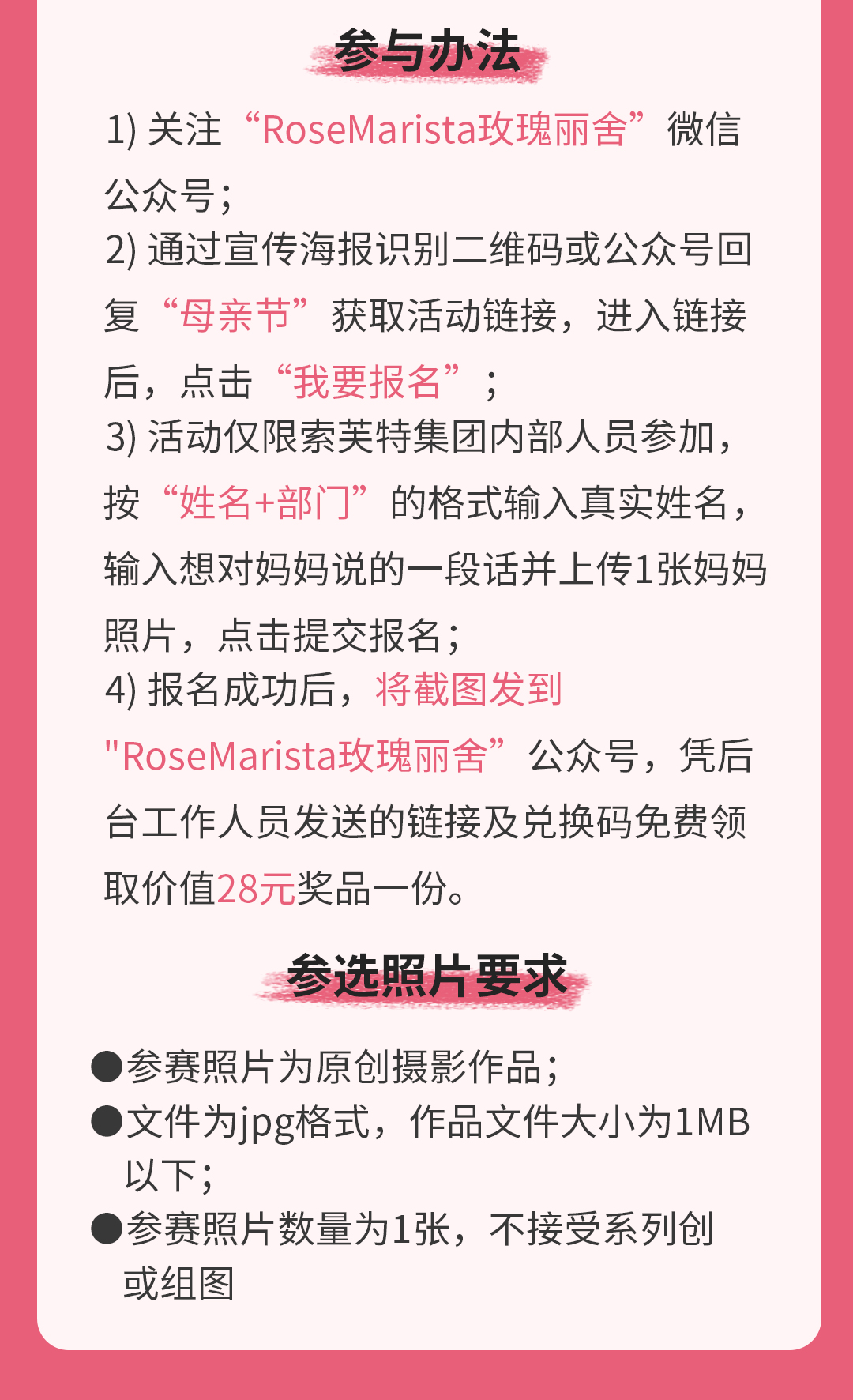 参与办法

1) 关注“RoseMarista玫瑰丽舍”微信公众号；
2) 通过宣传海报识别二维码或公众号回复“母亲节”获取活动链接，进入链接后，点击“我要报名”；
3) 活动仅限索芙特集团内部人员参加，按“姓名+部门”的格式输入真实姓名，输入想对妈妈说的一段话并上传1张妈妈照片，点击提交报名；
4) 报名成功后，将截图发到"RoseMarista玫瑰丽舍”公众号，凭后台工作人员发送的链接及兑换码免费领取价值28元奖品一份。

参选照片要求

●参赛照片为原创摄影作品；
●文件为jpg格式，作品文件大小为1MB以下；
●参赛照片数量为1张，不接受系列创或组图